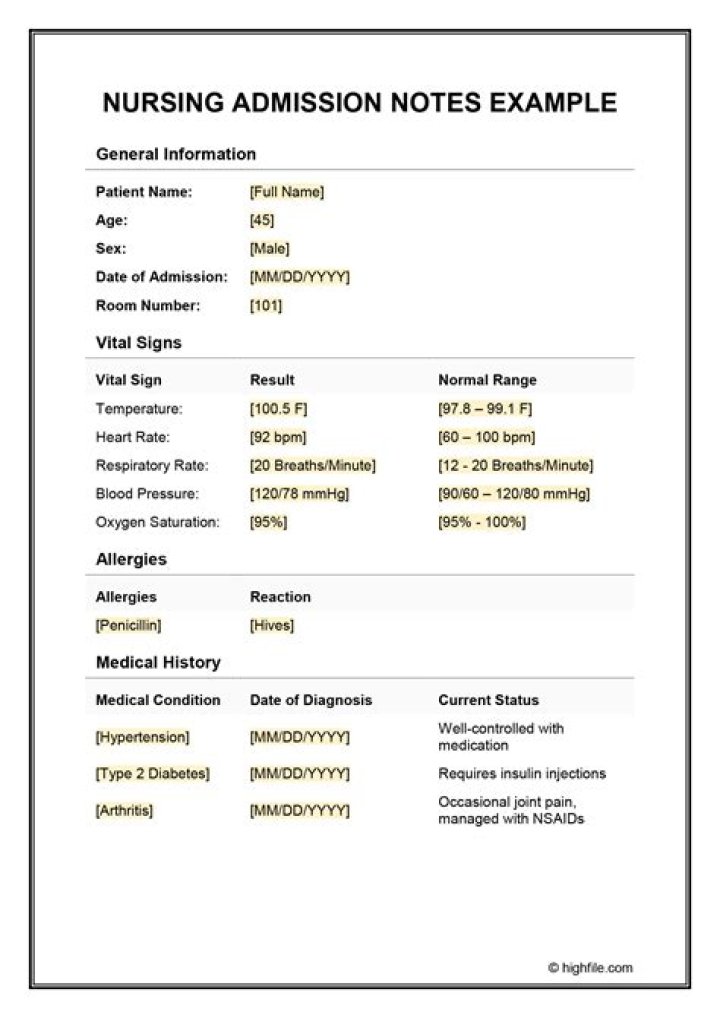 NURSING ADMISSION NOTES EXAMPLE

General Information

|  |  |
|---|---|
| Patient Name: | [Full Name] |
| Age: | [45] |
| Sex: | [Male] |
| Date of Admission: | [MM/DD/YYYY] |
| Room Number: | [101] |

Vital Signs

| Vital Sign | Result | Normal Range |
|---|---|---|
| Temperature: | [100.5 F] | [97.8 – 99.1 F] |
| Heart Rate: | [92 bpm] | [60 – 100 bpm] |
| Respiratory Rate: | [20 Breaths/Minute] | [12 - 20 Breaths/Minute] |
| Blood Pressure: | [120/78 mmHg] | [90/60 – 120/80 mmHg] |
| Oxygen Saturation: | [95%] | [95% - 100%] |

Allergies

| Allergies | Reaction |
|---|---|
| [Penicillin] | [Hives] |

Medical History

| Medical Condition | Date of Diagnosis | Current Status |
|---|---|---|
| [Hypertension] | [MM/DD/YYYY] | Well-controlled with medication |
| [Type 2 Diabetes] | [MM/DD/YYYY] | Requires insulin injections |
| [Arthritis] | [MM/DD/YYYY] | Occasional joint pain, managed with NSAIDs |

© highfile.com